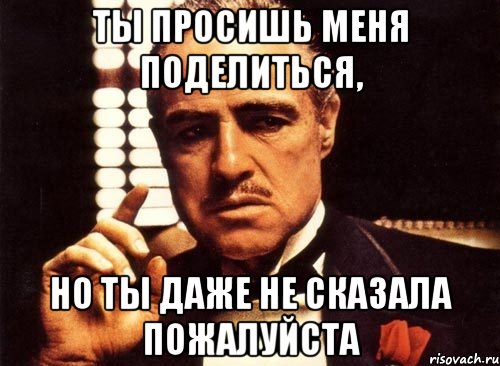 ТЫ ПРОСИШЬ МЕНЯ ПОДЕЛИТЬСЯ,

НО ТЫ ДАЖЕ НЕ СКАЗАЛА ПОЖАЛУЙСТА

risovach.ru